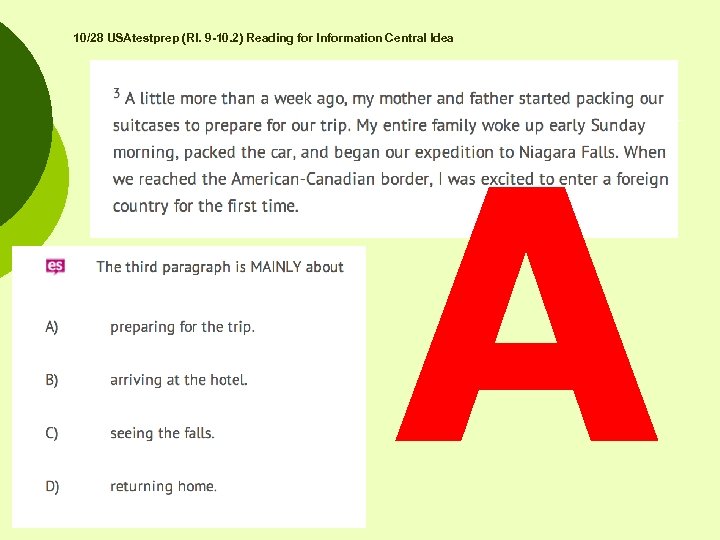 10/28 USAtestprep (RI. 9-10.2) Reading for Information Central Idea

$^3$ A little more than a week ago, my mother and father started packing our suitcases to prepare for our trip. My entire family woke up early Sunday morning, packed the car, and began our expedition to Niagara Falls. When we reached the American-Canadian border, I was excited to enter a foreign country for the first time.

es The third paragraph is MAINLY about

A) preparing for the trip.

B) arriving at the hotel.

C) seeing the falls.

D) returning home.

A